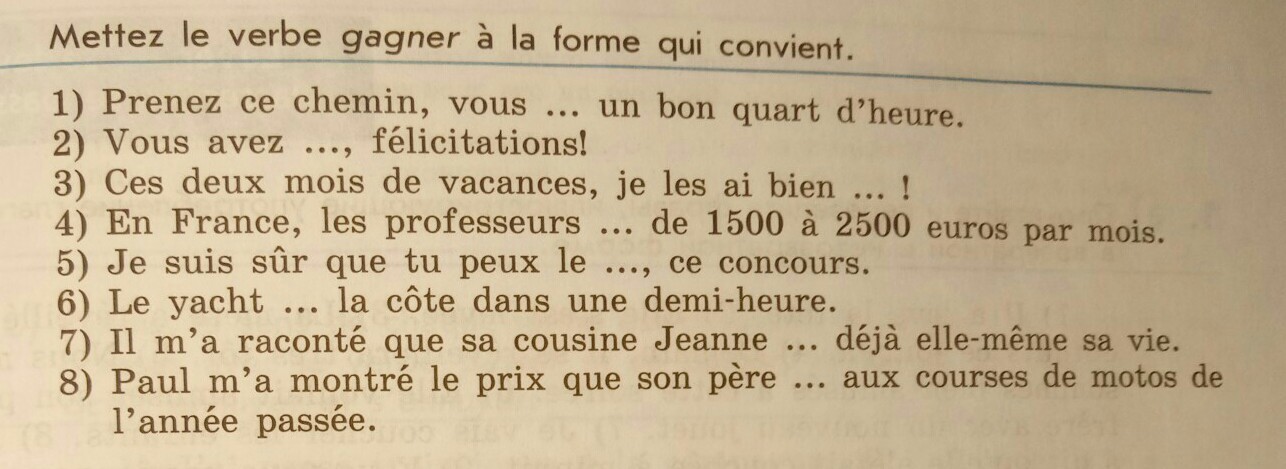 Mettez le verbe gagner à la forme qui convient.

1) Prenez ce chemin, vous ... un bon quart d'heure.
2) Vous avez ..., félicitations!
3) Ces deux mois de vacances, je les ai bien ... !
4) En France, les professeurs ... de 1500 à 2500 euros par mois.
5) Je suis sûr que tu peux le ..., ce concours.
6) Le yacht ... la côte dans une demi-heure.
7) Il m'a raconté que sa cousine Jeanne ... déjà elle-même sa vie.
8) Paul m'a montré le prix que son père ... aux courses de motos de l'année passée.